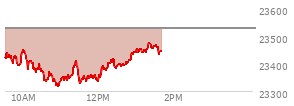 23600
23500
23400
23300
10AM
12PM
2PM